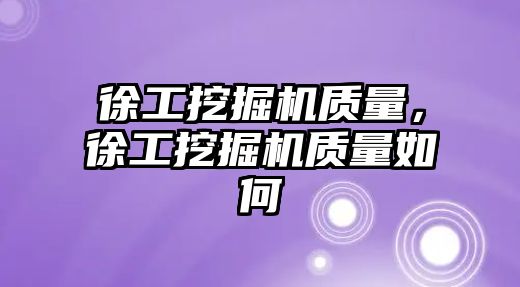 徐工挖掘机质量，徐工挖掘机质量如何